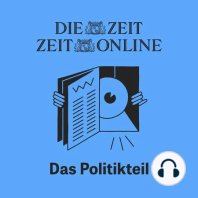 DIE ZEIT
ZEIT ONLINE

Das Politikteil